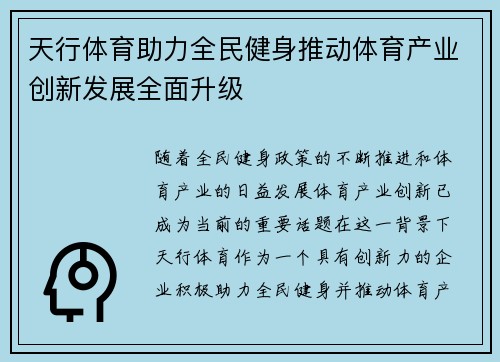 天行体育助力全民健身推动体育产业创新发展全面升级

随着全民健身政策的不断推进和体育产业的日益发展体育产业创新已成为当前的重要话题在这一背景下天行体育作为一个具有创新力的企业积极助力全民健身并推动体育产